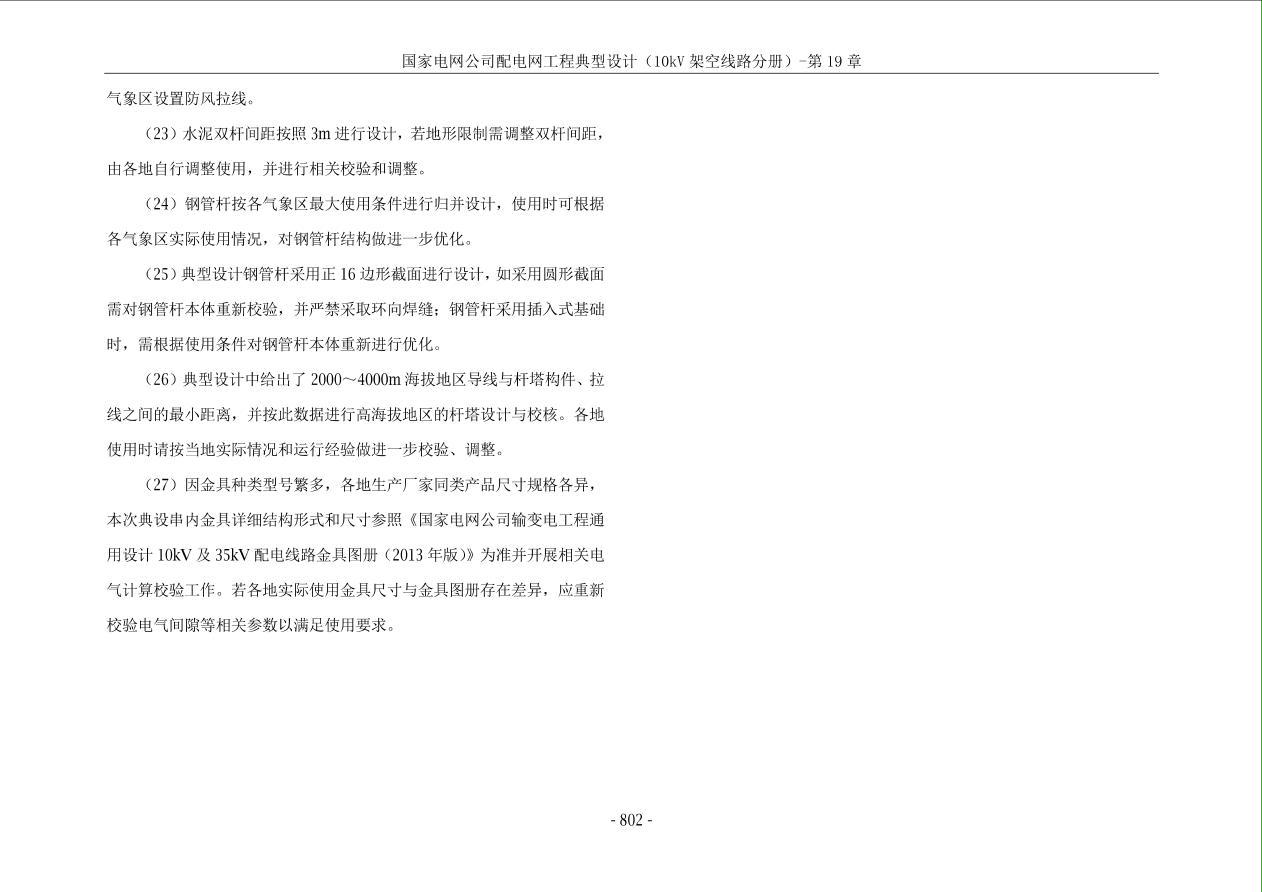 国家电网公司配电网工程典型设计（10kV 架空线路分册）-第 19 章

气象区设置防风拉线。

（23）水泥双杆间距按照 3m 进行设计，若地形限制需调整双杆间距，由各地自行调整使用，并进行相关校验和调整。

（24）钢管杆按各气象区最大使用条件进行归并设计，使用时可根据各气象区实际使用情况，对钢管杆结构做进一步优化。

（25）典型设计钢管杆采用正 16 边形截面进行设计，如采用圆形截面需对钢管杆本体重新校验，并严禁采取环向焊缝；钢管杆采用插入式基础时，需根据使用条件对钢管杆本体重新进行优化。

（26）典型设计中给出了 2000～4000m 海拔地区导线与杆塔构件、拉线之间的最小距离，并按此数据进行高海拔地区的杆塔设计与校核。各地使用时请按当地实际情况和运行经验做进一步校验、调整。

（27）因金具种类型号繁多，各地生产厂家同类产品尺寸规格各异，本次典设串内金具详细结构形式和尺寸参照《国家电网公司输变电工程通用设计 10kV 及 35kV 配电线路金具图册（2013 年版）》为准并开展相关电气计算校验工作。若各地实际使用金具尺寸与金具图册存在差异，应重新校验电气间隙等相关参数以满足使用要求。

- 802 -